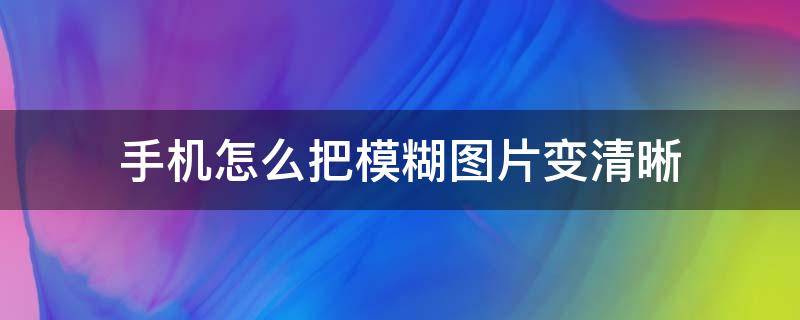 手机怎么把模糊图片变清晰